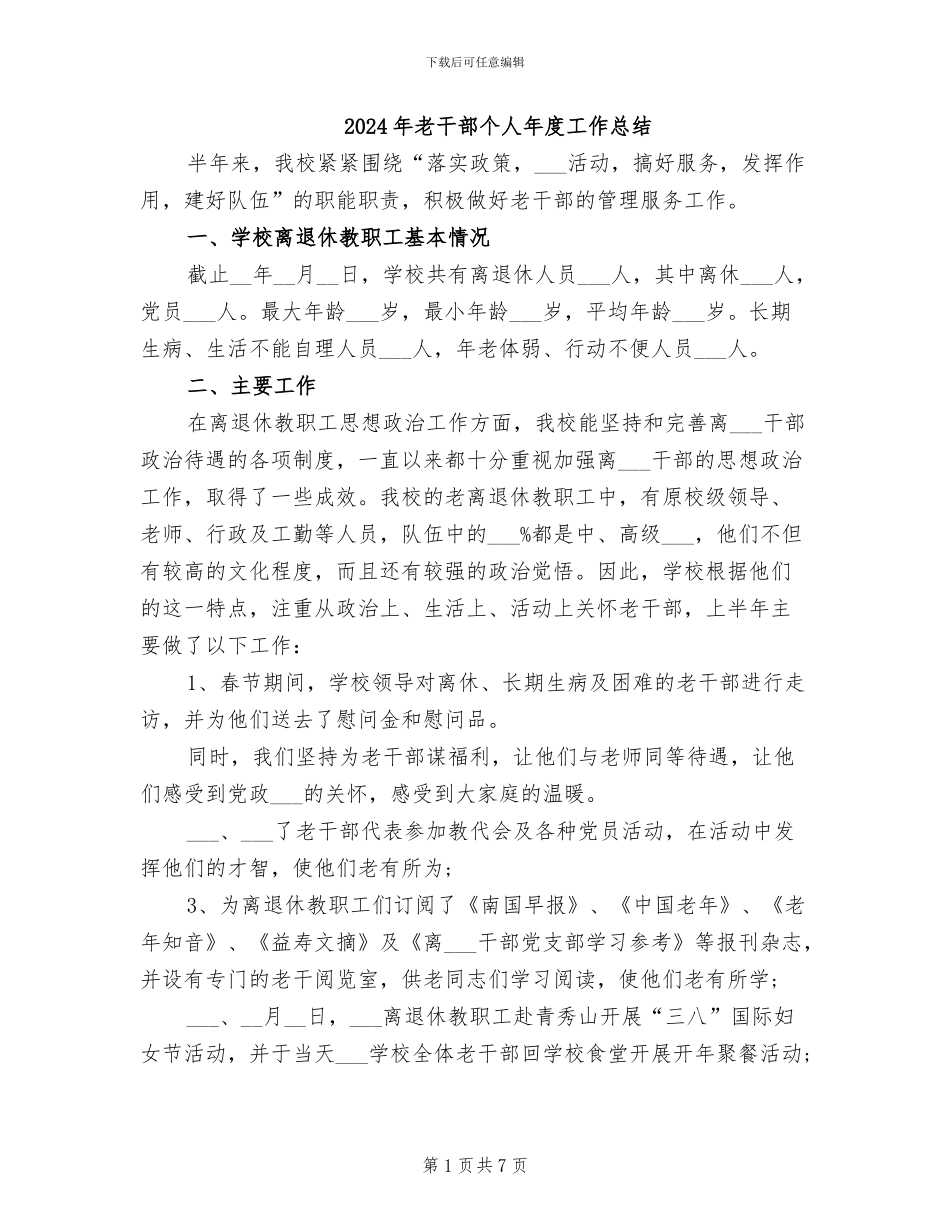 下载后可任意编辑

2024年老干部个人年度工作总结

半年来，我校紧紧围绕“落实政策，___活动，搞好服务，发挥作用，建好队伍”的职能职责，积极做好老干部的管理服务工作。

一、学校离退休教职工基本情况

截止__年__月__日，学校共有离退休人员___人，其中离休___人，党员___人。最大年龄___岁，最小年龄___岁，平均年龄___岁。长期生病、生活不能自理人员___人，年老体弱、行动不便人员___人。

二、主要工作

在离退休教职工思想政治工作方面，我校能坚持和完善离___干部政治待遇的各项制度，一直以来都十分重视加强离___干部的思想政治工作，取得了一些成效。我校的老离退休教职工中，有原校级领导、老师、行政及工勤等人员，队伍中的___%都是中、高级___，他们不但有较高的文化程度，而且还有较强的政治觉悟。因此，学校根据他们的这一特点，注重从政治上、生活上、活动上关怀老干部，上半年主要做了以下工作：

1、春节期间，学校领导对离休、长期生病及困难的老干部进行走访，并为他们送去了慰问金和慰问品。

同时，我们坚持为老干部谋福利，让他们与老师同等待遇，让他们感受到党政___的关怀，感受到大家庭的温暖。

___、___了老干部代表参加教代会及各种党员活动，在活动中发挥他们的才智，使他们老有所为；

3、为离退休教职工们订阅了《南国早报》、《中国老年》、《老年知音》、《益寿文摘》及《离___干部党支部学习参考》等报刊杂志，并设有专门的老干阅览室，供老同志们学习阅读，使他们老有所学；

___、__月__日，___离退休教职工赴青秀山开展“三八”国际妇女节活动，并于当天___学校全体老干部回学校食堂开展开年聚餐活动；

第1页共7页